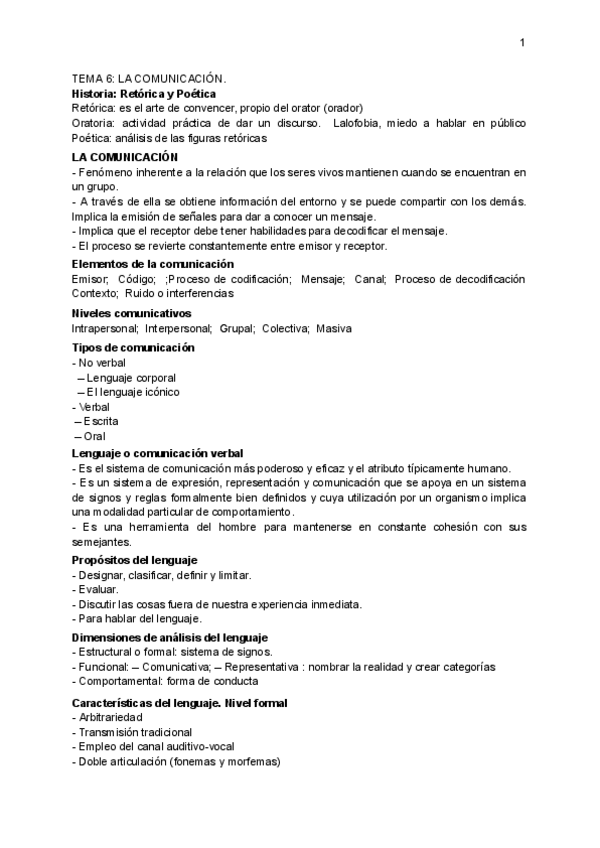 1

TEMA 6: LA COMUNICACIÓN.
Historia: Retórica y Poética
Retórica: es el arte de convencer, propio del orator (orador)
Oratoria: actividad práctica de dar un discurso. Lalofobia, miedo a hablar en público
Poética: análisis de las figuras retóricas

LA COMUNICACIÓN
- Fenómeno inherente a la relación que los seres vivos mantienen cuando se encuentran en un grupo.
- A través de ella se obtiene información del entorno y se puede compartir con los demás. Implica la emisión de señales para dar a conocer un mensaje.
- Implica que el receptor debe tener habilidades para decodificar el mensaje.
- El proceso se revierte constantemente entre emisor y receptor.

Elementos de la comunicación
Emisor; Código; ;Proceso de codificación; Mensaje; Canal; Proceso de decodificación Contexto; Ruido o interferencias

Niveles comunicativos
Intrapersonal; Interpersonal; Grupal; Colectiva; Masiva

Tipos de comunicación
- No verbal
– Lenguaje corporal
– El lenguaje icónico
- Verbal
– Escrita
– Oral

Lenguaje o comunicación verbal
- Es el sistema de comunicación más poderoso y eficaz y el atributo típicamente humano.
- Es un sistema de expresión, representación y comunicación que se apoya en un sistema de signos y reglas formalmente bien definidos y cuya utilización por un organismo implica una modalidad particular de comportamiento.
- Es una herramienta del hombre para mantenerse en constante cohesión con sus semejantes.

Propósitos del lenguaje
- Designar, clasificar, definir y limitar.
- Evaluar.
- Discutir las cosas fuera de nuestra experiencia inmediata.
- Para hablar del lenguaje.

Dimensiones de análisis del lenguaje
- Estructural o formal: sistema de signos.
- Funcional: – Comunicativa; – Representativa : nombrar la realidad y crear categorías
- Comportamental: forma de conducta

Características del lenguaje. Nivel formal
- Arbitrariedad
- Transmisión tradicional
- Empleo del canal auditivo-vocal
- Doble articulación (fonemas y morfemas)